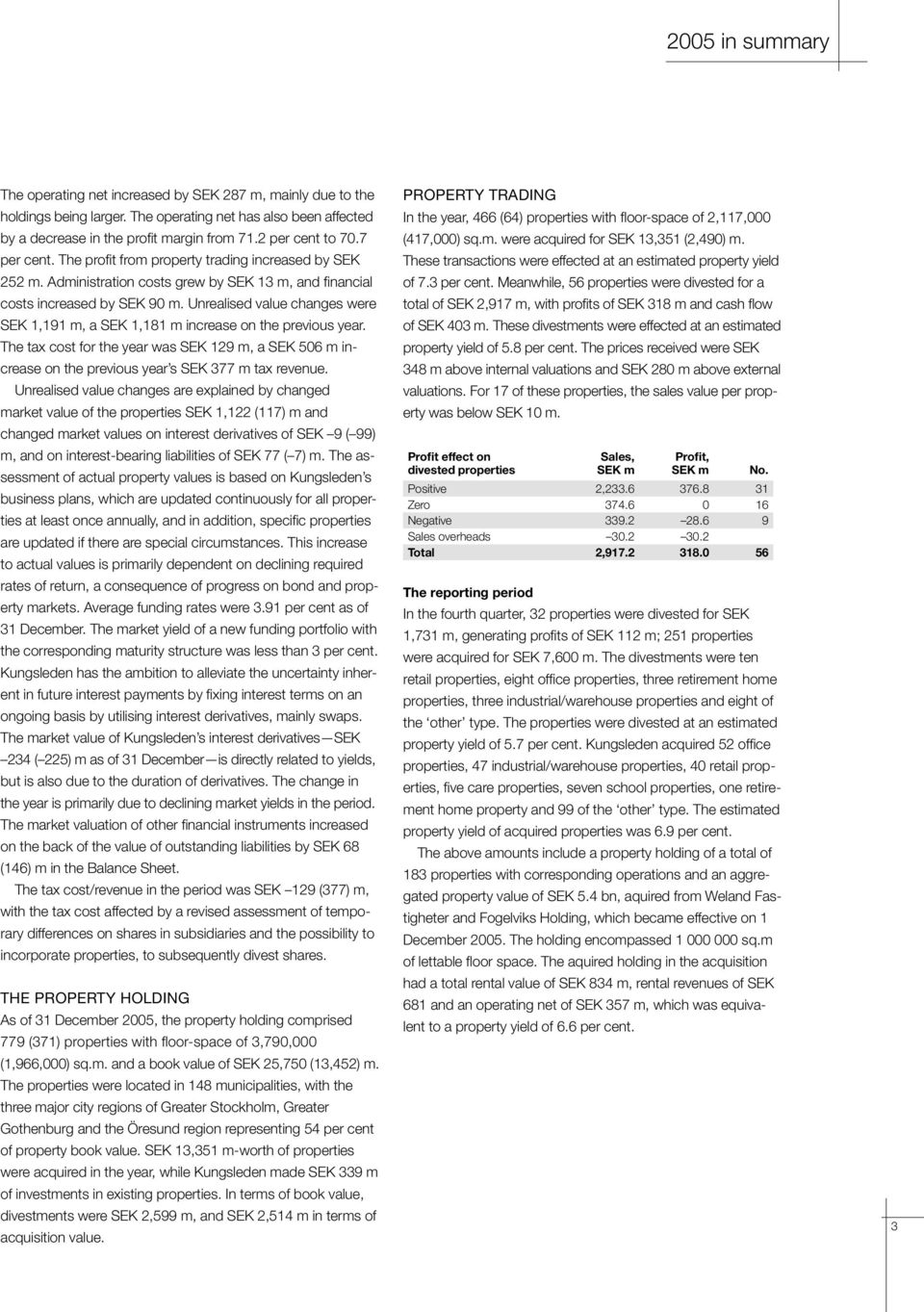 2005 in summary

The operating net increased by SEK 287 m, mainly due to the holdings being larger. The operating net has also been affected by a decrease in the profit margin from 71.2 per cent to 70.7 per cent. The profit from property trading increased by SEK 252 m. Administration costs grew by SEK 13 m, and financial costs increased by SEK 90 m. Unrealised value changes were SEK 1,191 m, a SEK 1,181 m increase on the previous year. The tax cost for the year was SEK 129 m, a SEK 506 m increase on the previous year's SEK 377 m tax revenue.

Unrealised value changes are explained by changed market value of the properties SEK 1,122 (117) m and changed market values on interest derivatives of SEK –9 (–99) m, and on interest-bearing liabilities of SEK 77 (–7) m. The assessment of actual property values is based on Kungsleden's business plans, which are updated continuously for all properties at least once annually, and in addition, specific properties are updated if there are special circumstances. This increase to actual values is primarily dependent on declining required rates of return, a consequence of progress on bond and property markets. Average funding rates were 3.91 per cent as of 31 December. The market yield of a new funding portfolio with the corresponding maturity structure was less than 3 per cent. Kungsleden has the ambition to alleviate the uncertainty inherent in future interest payments by fixing interest terms on an ongoing basis by utilising interest derivatives, mainly swaps. The market value of Kungsleden's interest derivatives—SEK –234 (–225) m as of 31 December—is directly related to yields, but is also due to the duration of derivatives. The change in the year is primarily due to declining market yields in the period. The market valuation of other financial instruments increased on the back of the value of outstanding liabilities by SEK 68 (146) m in the Balance Sheet.

The tax cost/revenue in the period was SEK –129 (377) m, with the tax cost affected by a revised assessment of temporary differences on shares in subsidiaries and the possibility to incorporate properties, to subsequently divest shares.

THE PROPERTY HOLDING
As of 31 December 2005, the property holding comprised 779 (371) properties with floor-space of 3,790,000 (1,966,000) sq.m. and a book value of SEK 25,750 (13,452) m. The properties were located in 148 municipalities, with the three major city regions of Greater Stockholm, Greater Gothenburg and the Öresund region representing 54 per cent of property book value. SEK 13,351 m-worth of properties were acquired in the year, while Kungsleden made SEK 339 m of investments in existing properties. In terms of book value, divestments were SEK 2,599 m, and SEK 2,514 m in terms of acquisition value.

PROPERTY TRADING
In the year, 466 (64) properties with floor-space of 2,117,000 (417,000) sq.m. were acquired for SEK 13,351 (2,490) m. These transactions were effected at an estimated property yield of 7.3 per cent. Meanwhile, 56 properties were divested for a total of SEK 2,917 m, with profits of SEK 318 m and cash flow of SEK 403 m. These divestments were effected at an estimated property yield of 5.8 per cent. The prices received were SEK 348 m above internal valuations and SEK 280 m above external valuations. For 17 of these properties, the sales value per property was below SEK 10 m.

| Profit effect on divested properties | Sales, SEK m | Profit, SEK m | No. |
|---|---|---|---|
| Positive | 2,233.6 | 376.8 | 31 |
| Zero | 374.6 | 0 | 16 |
| Negative | 339.2 | –28.6 | 9 |
| Sales overheads | –30.2 | –30.2 | |
| Total | 2,917.2 | 318.0 | 56 |

The reporting period
In the fourth quarter, 32 properties were divested for SEK 1,731 m, generating profits of SEK 112 m; 251 properties were acquired for SEK 7,600 m. The divestments were ten retail properties, eight office properties, three retirement home properties, three industrial/warehouse properties and eight of the 'other' type. The properties were divested at an estimated property yield of 5.7 per cent. Kungsleden acquired 52 office properties, 47 industrial/warehouse properties, 40 retail properties, five care properties, seven school properties, one retirement home property and 99 of the 'other' type. The estimated property yield of acquired properties was 6.9 per cent.

The above amounts include a property holding of a total of 183 properties with corresponding operations and an aggregated property value of SEK 5.4 bn, aquired from Weland Fastigheter and Fogelviks Holding, which became effective on 1 December 2005. The holding encompassed 1 000 000 sq.m of lettable floor space. The aquired holding in the acquisition had a total rental value of SEK 834 m, rental revenues of SEK 681 and an operating net of SEK 357 m, which was equivalent to a property yield of 6.6 per cent.

3